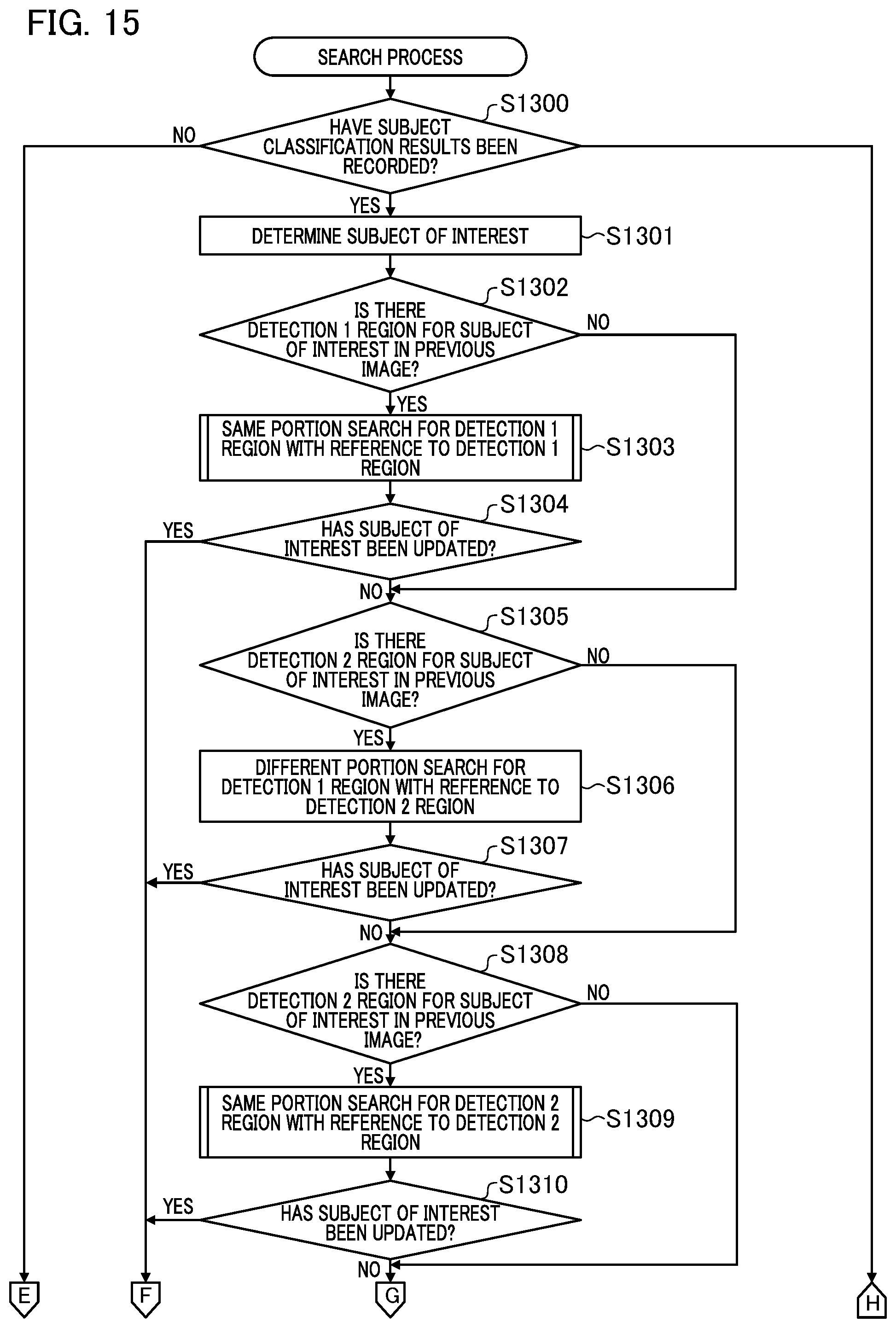 FIG. 15

SEARCH PROCESS

S1300

HAVE SUBJECT CLASSIFICATION RESULTS BEEN RECORDED?

NO

YES

DETERMINE SUBJECT OF INTEREST

S1301

S1302

IS THERE DETECTION 1 REGION FOR SUBJECT OF INTEREST IN PREVIOUS IMAGE?

NO

YES

SAME PORTION SEARCH FOR DETECTION 1 REGION WITH REFERENCE TO DETECTION 1 REGION

S1303

S1304

HAS SUBJECT OF INTEREST BEEN UPDATED?

YES

NO

S1305

IS THERE DETECTION 2 REGION FOR SUBJECT OF INTEREST IN PREVIOUS IMAGE?

NO

YES

DIFFERENT PORTION SEARCH FOR DETECTION 1 REGION WITH REFERENCE TO DETECTION 2 REGION

S1306

S1307

HAS SUBJECT OF INTEREST BEEN UPDATED?

YES

NO

S1308

IS THERE DETECTION 2 REGION FOR SUBJECT OF INTEREST IN PREVIOUS IMAGE?

NO

YES

SAME PORTION SEARCH FOR DETECTION 2 REGION WITH REFERENCE TO DETECTION 2 REGION

S1309

S1310

HAS SUBJECT OF INTEREST BEEN UPDATED?

YES

NO

E

F

G

H